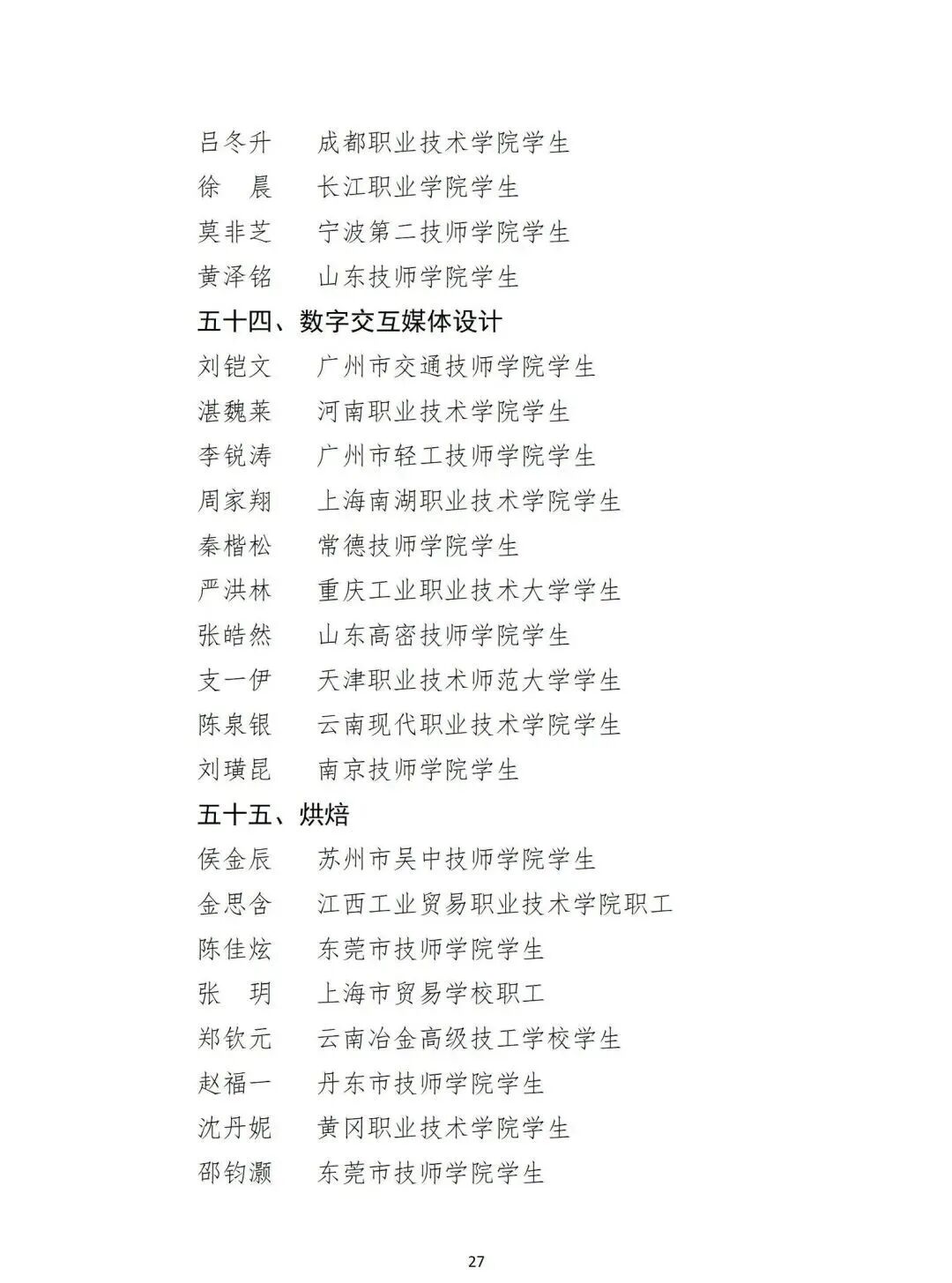 吕冬升　成都职业技术学院学生
徐　晨　长江职业学院学生
莫非芝　宁波第二技师学院学生
黄泽铭　山东技师学院学生

五十四、数字交互媒体设计

刘铠文　广州市交通技师学院学生
湛魏莱　河南职业技术学院学生
李锐涛　广州市轻工技师学院学生
周家翔　上海南湖职业技术学院学生
秦楷松　常德技师学院学生
严洪林　重庆工业职业技术大学学生
张皓然　山东高密技师学院学生
支一伊　天津职业技术师范大学学生
陈泉银　云南现代职业技术学院学生
刘璜昆　南京技师学院学生

五十五、烘焙

侯金辰　苏州市吴中技师学院学生
金思含　江西工业贸易职业技术学院职工
陈佳炫　东莞市技师学院学生
张　玥　上海市贸易学校职工
郑钦元　云南冶金高级技工学校学生
赵福一　丹东市技师学院学生
沈丹妮　黄冈职业技术学院学生
邵钧灏　东莞市技师学院学生

27